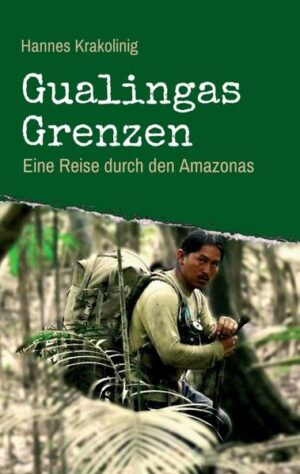 Hannes Krakolinig

Gualingas Grenzen

Eine Reise durch den Amazonas